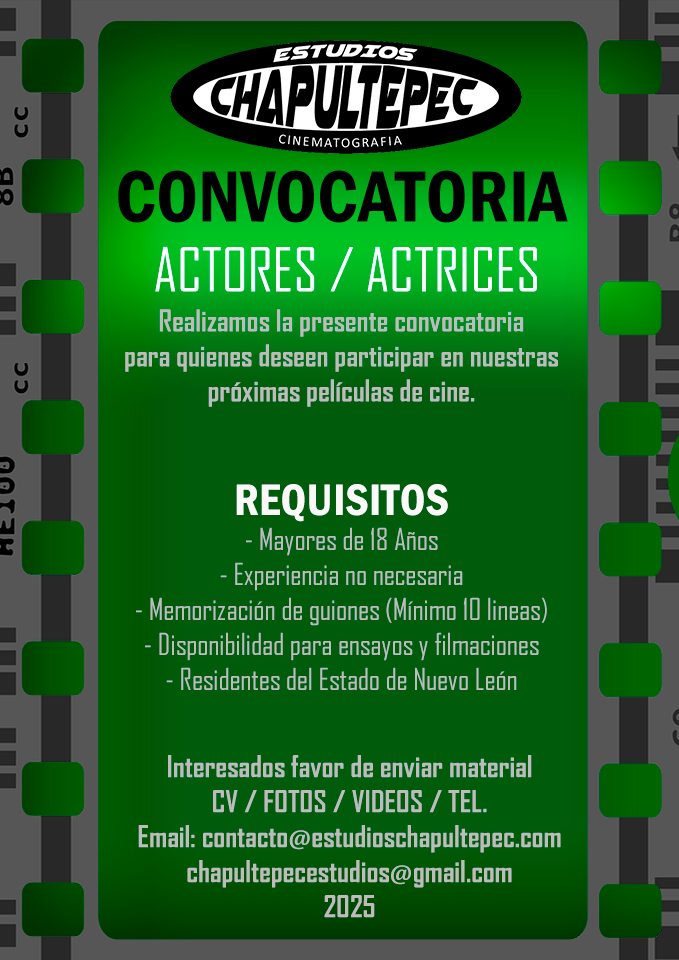 ESTUDIOS
CHAPULTEPEC
CINEMATOGRAFIA

CONVOCATORIA

ACTORES / ACTRICES

Realizamos la presente convocatoria para quienes deseen participar en nuestras próximas películas de cine.

REQUISITOS

- Mayores de 18 Años
- Experiencia no necesaria
- Memorización de guiones (Mínimo 10 lineas)
- Disponibilidad para ensayos y filmaciones
- Residentes del Estado de Nuevo León

Interesados favor de enviar material
CV / FOTOS / VIDEOS / TEL.
Email: contacto@estudioschapultepec.com
chapultepecestudios@gmail.com
2025